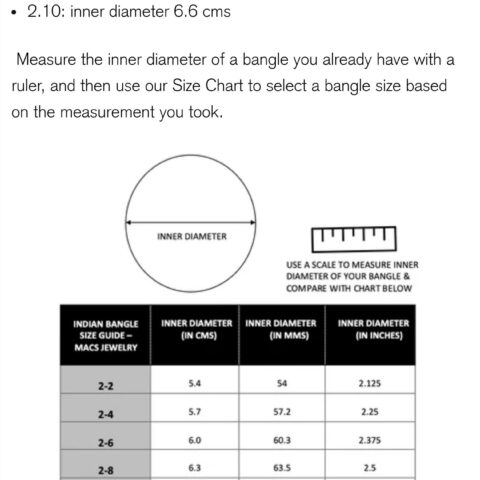 • 2.10: inner diameter 6.6 cms

Measure the inner diameter of a bangle you already have with a ruler, and then use our Size Chart to select a bangle size based on the measurement you took.

INNER DIAMETER

USE A SCALE TO MEASURE INNER DIAMETER OF YOUR BANGLE & COMPARE WITH CHART BELOW

| INDIAN BANGLE SIZE GUIDE – MACS JEWELRY | INNER DIAMETER (IN CMS) | INNER DIAMETER (IN MMS) | INNER DIAMETER (IN INCHES) |
|---|---|---|---|
| 2-2 | 5.4 | 54 | 2.125 |
| 2-4 | 5.7 | 57.2 | 2.25 |
| 2-6 | 6.0 | 60.3 | 2.375 |
| 2-8 | 6.3 | 63.5 | 2.5 |